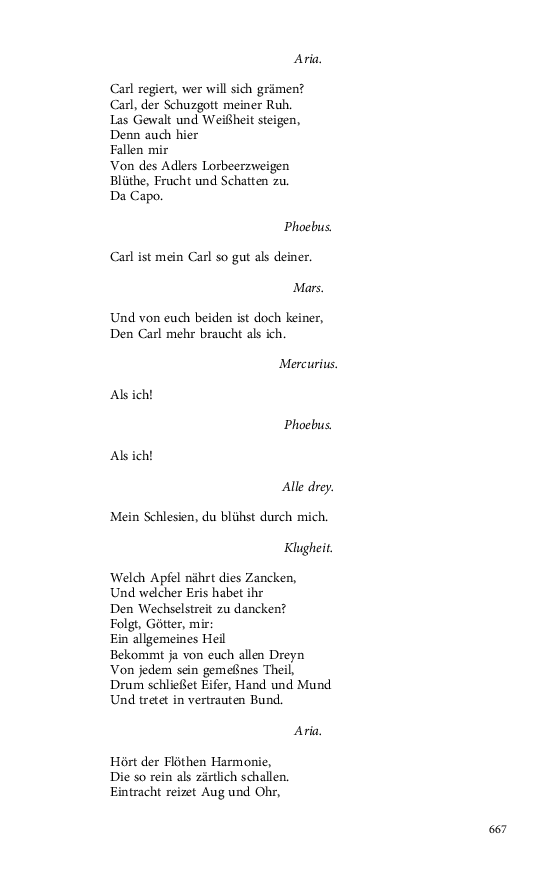 Aria.

Carl regiert, wer will sich grämen?
Carl, der Schuzgott meiner Ruh.
Las Gewalt und Weißheit steigen,
Denn auch hier
Fallen mir
Von des Adlers Lorbeerzweigen
Blüthe, Frucht und Schatten zu.
Da Capo.

Phoebus.

Carl ist mein Carl so gut als deiner.

Mars.

Und von euch beiden ist doch keiner,
Den Carl mehr braucht als ich.

Mercurius.

Als ich!

Phoebus.

Als ich!

Alle drey.

Mein Schlesien, du blühst durch mich.

Klugheit.

Welch Apfel nährt dies Zancken,
Und welcher Eris habet ihr
Den Wechselstreit zu dancken?
Folgt, Götter, mir:
Ein allgemeines Heil
Bekommt ja von euch allen Dreyn
Von jedem sein gemeßnes Theil,
Drum schließet Eifer, Hand und Mund
Und tretet in vertrauten Bund.

Aria.

Hört der Flöthen Harmonie,
Die so rein als zärtlich schallen.
Eintracht reizet Aug und Ohr,

667